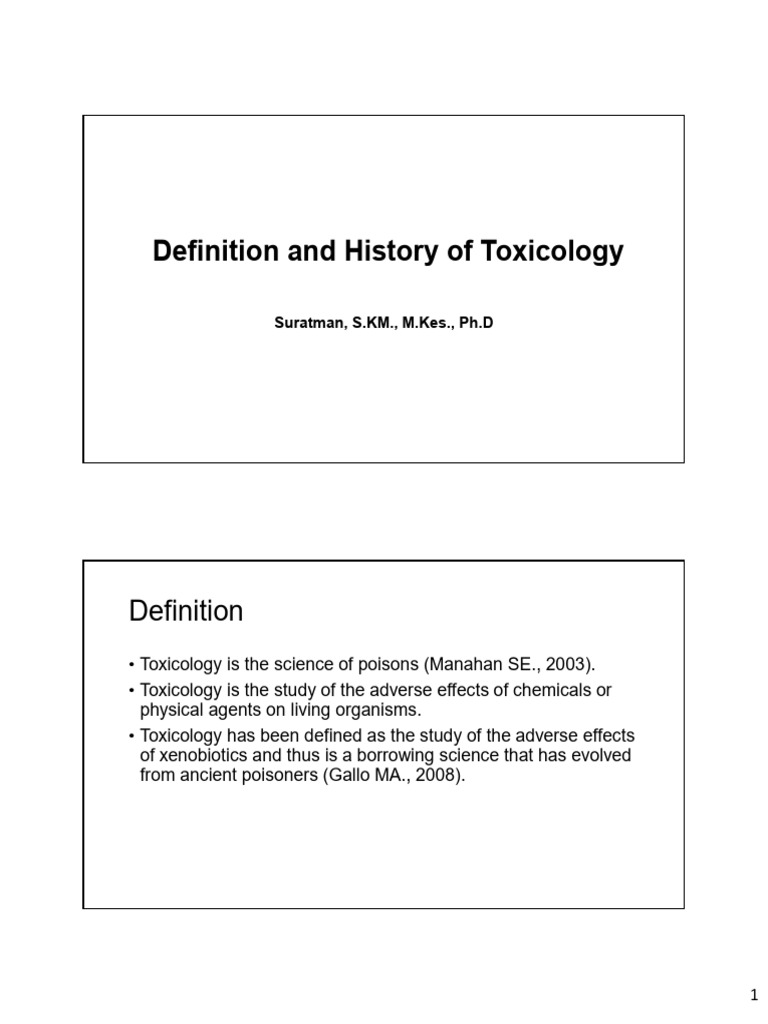 Definition and History of Toxicology

Suratman, S.KM., M.Kes., Ph.D

Definition

• Toxicology is the science of poisons (Manahan SE., 2003).
• Toxicology is the study of the adverse effects of chemicals or physical agents on living organisms.
• Toxicology has been defined as the study of the adverse effects of xenobiotics and thus is a borrowing science that has evolved from ancient poisoners (Gallo MA., 2008).

1